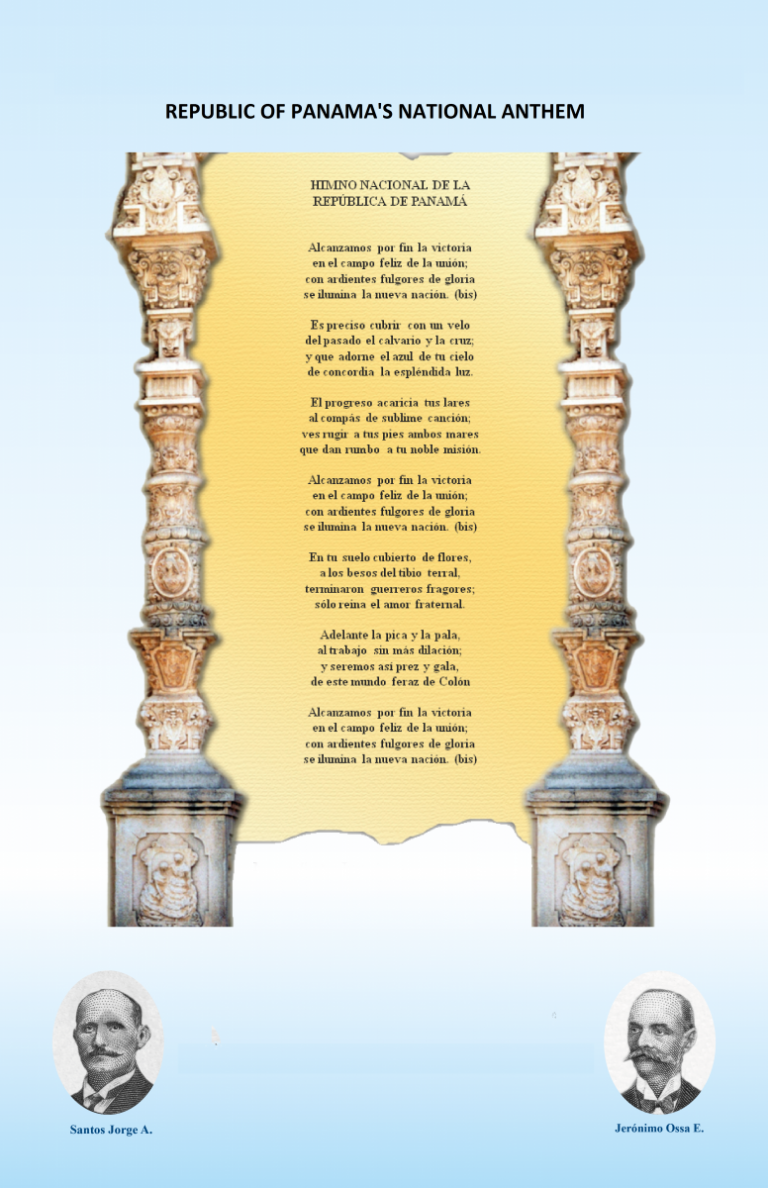 REPUBLIC OF PANAMA'S NATIONAL ANTHEM

HIMNO NACIONAL DE LA REPÚBLICA DE PANAMÁ

Alcanzamos por fin la victoria
en el campo feliz de la unión;
con ardientes fulgores de gloria
se ilumina la nueva nación. (bis)

Es preciso cubrir con un velo
del pasado el calvario y la cruz;
y que adorne el azul de tu cielo
de concordia la espléndida luz.

El progreso acaricia tus lares
al compás de sublime canción;
ves rugir a tus pies ambos mares
que dan rumbo a tu noble misión.

Alcanzamos por fin la victoria
en el campo feliz de la unión;
con ardientes fulgores de gloria
se ilumina la nueva nación. (bis)

En tu suelo cubierto de flores,
a los besos del tibio terral,
terminaron guerreros fragores;
sólo reina el amor fraternal.

Adelante la pica y la pala,
al trabajo sin más dilación;
y seremos así prez y gala,
de este mundo feraz de Colón

Alcanzamos por fin la victoria
en el campo feliz de la unión;
con ardientes fulgores de gloria
se ilumina la nueva nación. (bis)

Santos Jorge A.

Jerónimo Ossa E.